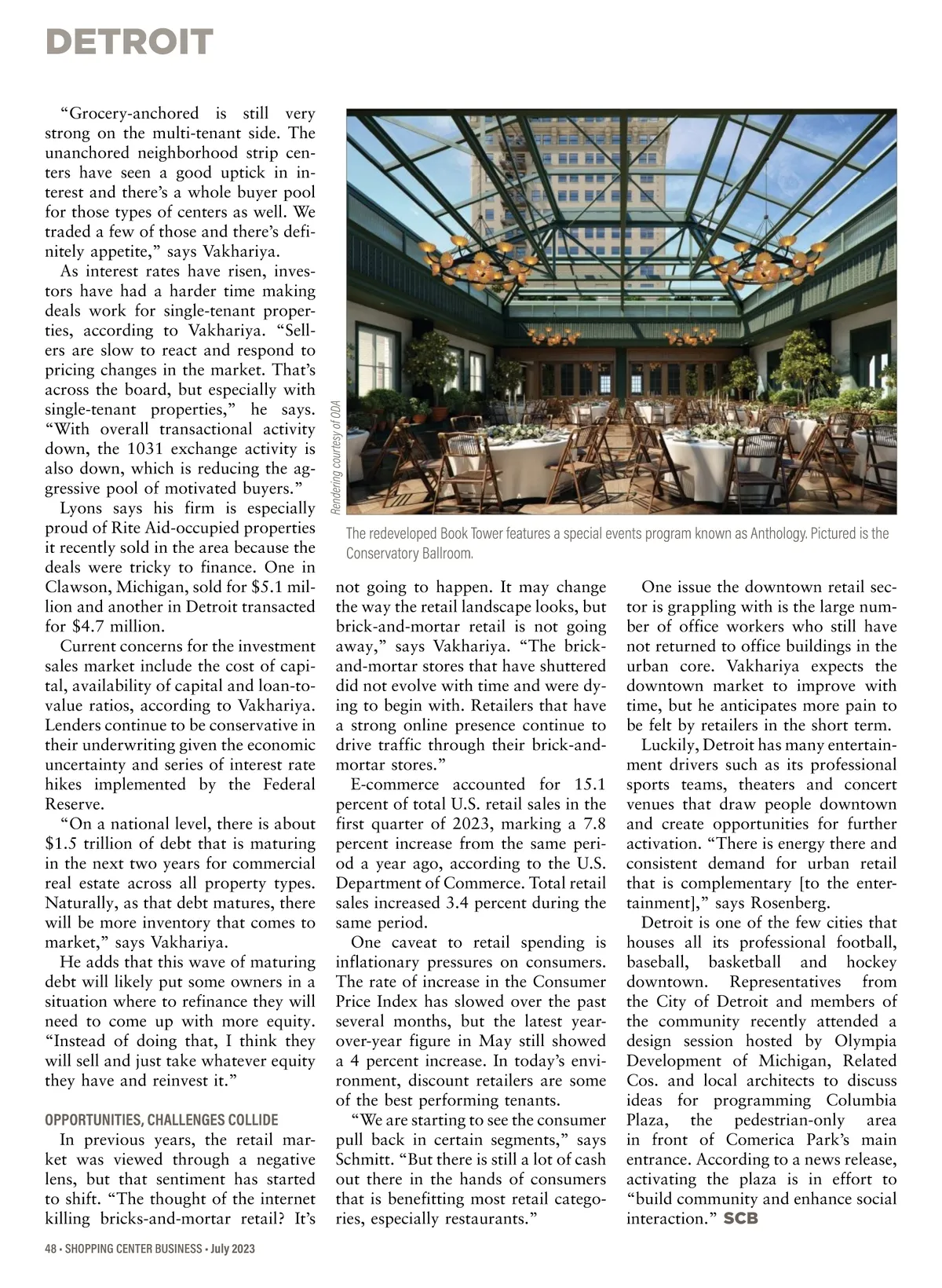 DETROIT

"Grocery-anchored is still very strong on the multi-tenant side. The unanchored neighborhood strip centers have seen a good uptick in interest and there's a whole buyer pool for those types of centers as well. We traded a few of those and there's definitely appetite," says Vakhariya.

As interest rates have risen, investors have had a harder time making deals work for single-tenant properties, according to Vakhariya. "Sellers are slow to react and respond to pricing changes in the market. That's across the board, but especially with single-tenant properties," he says. "With overall transactional activity down, the 1031 exchange activity is also down, which is reducing the aggressive pool of motivated buyers."

Lyons says his firm is especially proud of Rite Aid-occupied properties it recently sold in the area because the deals were tricky to finance. One in Clawson, Michigan, sold for $5.1 million and another in Detroit transacted for $4.7 million.

Current concerns for the investment sales market include the cost of capital, availability of capital and loan-to-value ratios, according to Vakhariya. Lenders continue to be conservative in their underwriting given the economic uncertainty and series of interest rate hikes implemented by the Federal Reserve.

"On a national level, there is about $1.5 trillion of debt that is maturing in the next two years for commercial real estate across all property types. Naturally, as that debt matures, there will be more inventory that comes to market," says Vakhariya.

He adds that this wave of maturing debt will likely put some owners in a situation where to refinance they will need to come up with more equity. "Instead of doing that, I think they will sell and just take whatever equity they have and reinvest it."

OPPORTUNITIES, CHALLENGES COLLIDE

In previous years, the retail market was viewed through a negative lens, but that sentiment has started to shift. "The thought of the internet killing bricks-and-mortar retail? It's

Rendering courtesy of ODA

The redeveloped Book Tower features a special events program known as Anthology. Pictured is the Conservatory Ballroom.

not going to happen. It may change the way the retail landscape looks, but brick-and-mortar retail is not going away," says Vakhariya. "The brick-and-mortar stores that have shuttered did not evolve with time and were dying to begin with. Retailers that have a strong online presence continue to drive traffic through their brick-and-mortar stores."

E-commerce accounted for 15.1 percent of total U.S. retail sales in the first quarter of 2023, marking a 7.8 percent increase from the same period a year ago, according to the U.S. Department of Commerce. Total retail sales increased 3.4 percent during the same period.

One caveat to retail spending is inflationary pressures on consumers. The rate of increase in the Consumer Price Index has slowed over the past several months, but the latest year-over-year figure in May still showed a 4 percent increase. In today's environment, discount retailers are some of the best performing tenants.

"We are starting to see the consumer pull back in certain segments," says Schmitt. "But there is still a lot of cash out there in the hands of consumers that is benefitting most retail categories, especially restaurants."

One issue the downtown retail sector is grappling with is the large number of office workers who still have not returned to office buildings in the urban core. Vakhariya expects the downtown market to improve with time, but he anticipates more pain to be felt by retailers in the short term.

Luckily, Detroit has many entertainment drivers such as its professional sports teams, theaters and concert venues that draw people downtown and create opportunities for further activation. "There is energy there and consistent demand for urban retail that is complementary [to the entertainment]," says Rosenberg.

Detroit is one of the few cities that houses all its professional football, baseball, basketball and hockey downtown. Representatives from the City of Detroit and members of the community recently attended a design session hosted by Olympia Development of Michigan, Related Cos. and local architects to discuss ideas for programming Columbia Plaza, the pedestrian-only area in front of Comerica Park's main entrance. According to a news release, activating the plaza is in effort to "build community and enhance social interaction." SCB

48 • SHOPPING CENTER BUSINESS • July 2023